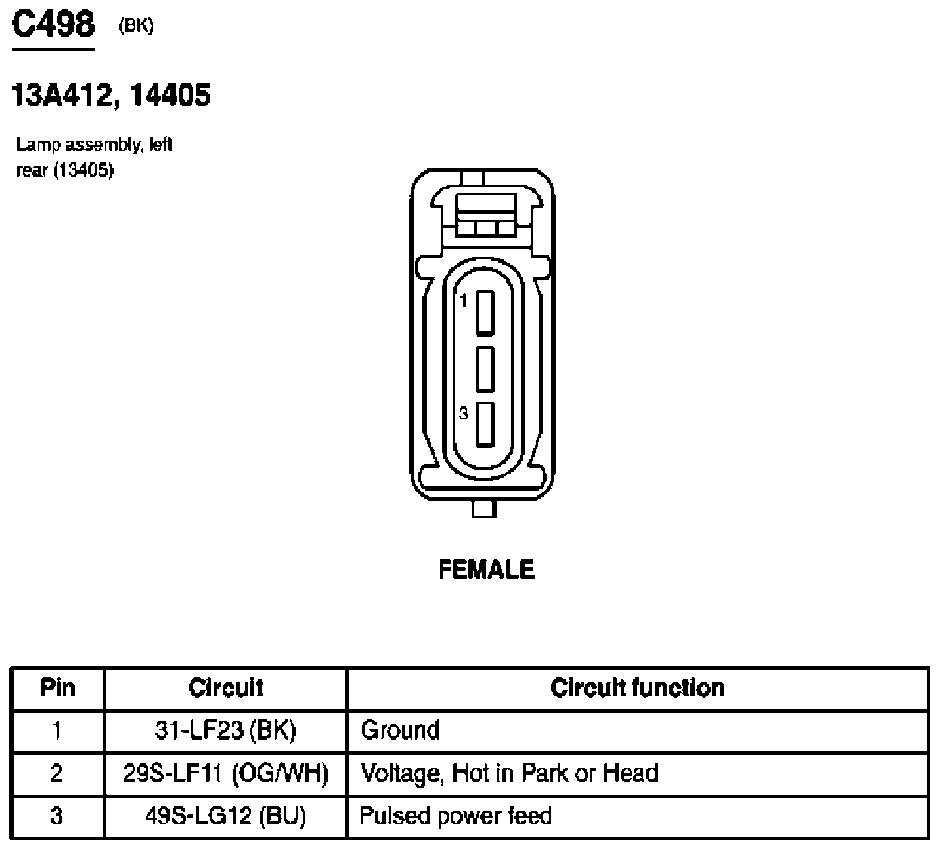 C498 (BK)

13A412, 14405

Lamp assembly, left rear (13405)

1

3

FEMALE

| Pin | Circuit | Circuit function |
|---|---|---|
| 1 | 31-LF23 (BK) | Ground |
| 2 | 29S-LF11 (OG/WH) | Voltage, Hot in Park or Head |
| 3 | 49S-LG12 (BU) | Pulsed power feed |